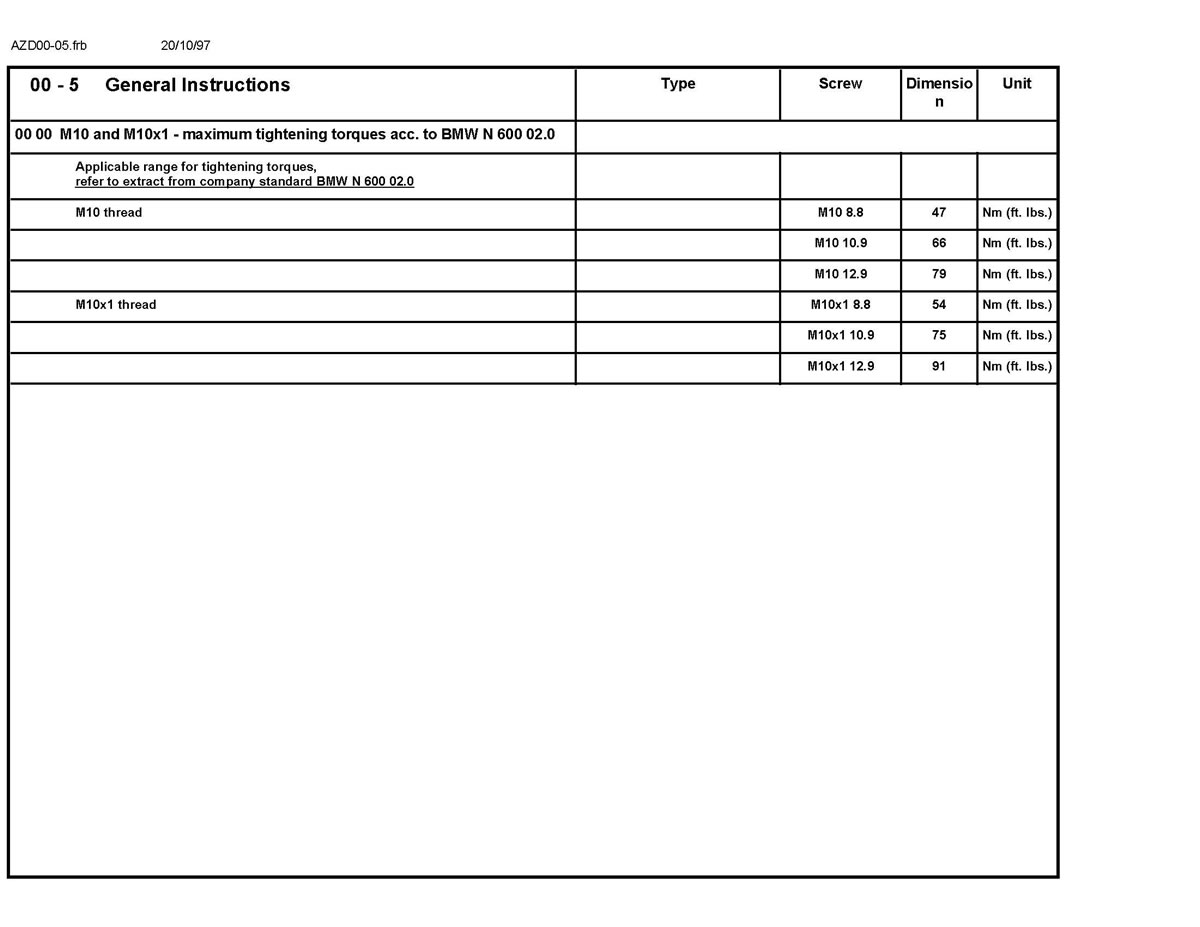 AZD00-05.frb 20/10/97

| 00 - 5 General Instructions | Type | Screw | Dimension | Unit |
|---|---|---|---|---|
| 00 00 M10 and M10x1 - maximum tightening torques acc. to BMW N 600 02.0 | | | | |
| Applicable range for tightening torques, refer to extract from company standard BMW N 600 02.0 | | | | |
| M10 thread | | M10 8.8 | 47 | Nm (ft. lbs.) |
| | | M10 10.9 | 66 | Nm (ft. lbs.) |
| | | M10 12.9 | 79 | Nm (ft. lbs.) |
| M10x1 thread | | M10x1 8.8 | 54 | Nm (ft. lbs.) |
| | | M10x1 10.9 | 75 | Nm (ft. lbs.) |
| | | M10x1 12.9 | 91 | Nm (ft. lbs.) |